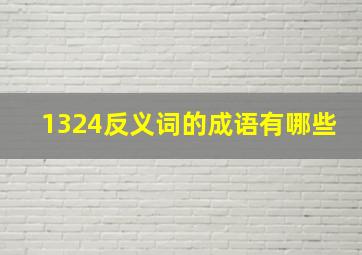 1324反义词的成语有哪些